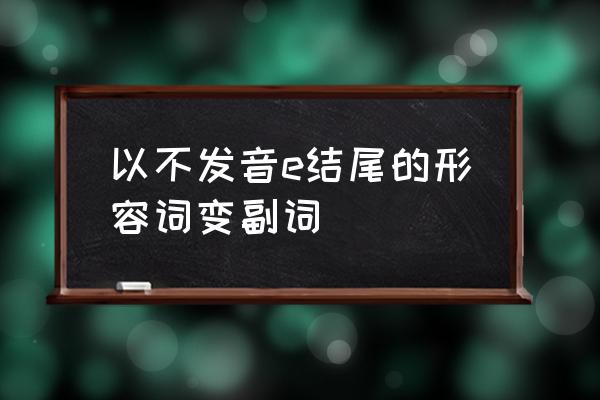 以不发音e结尾的形容词变副词